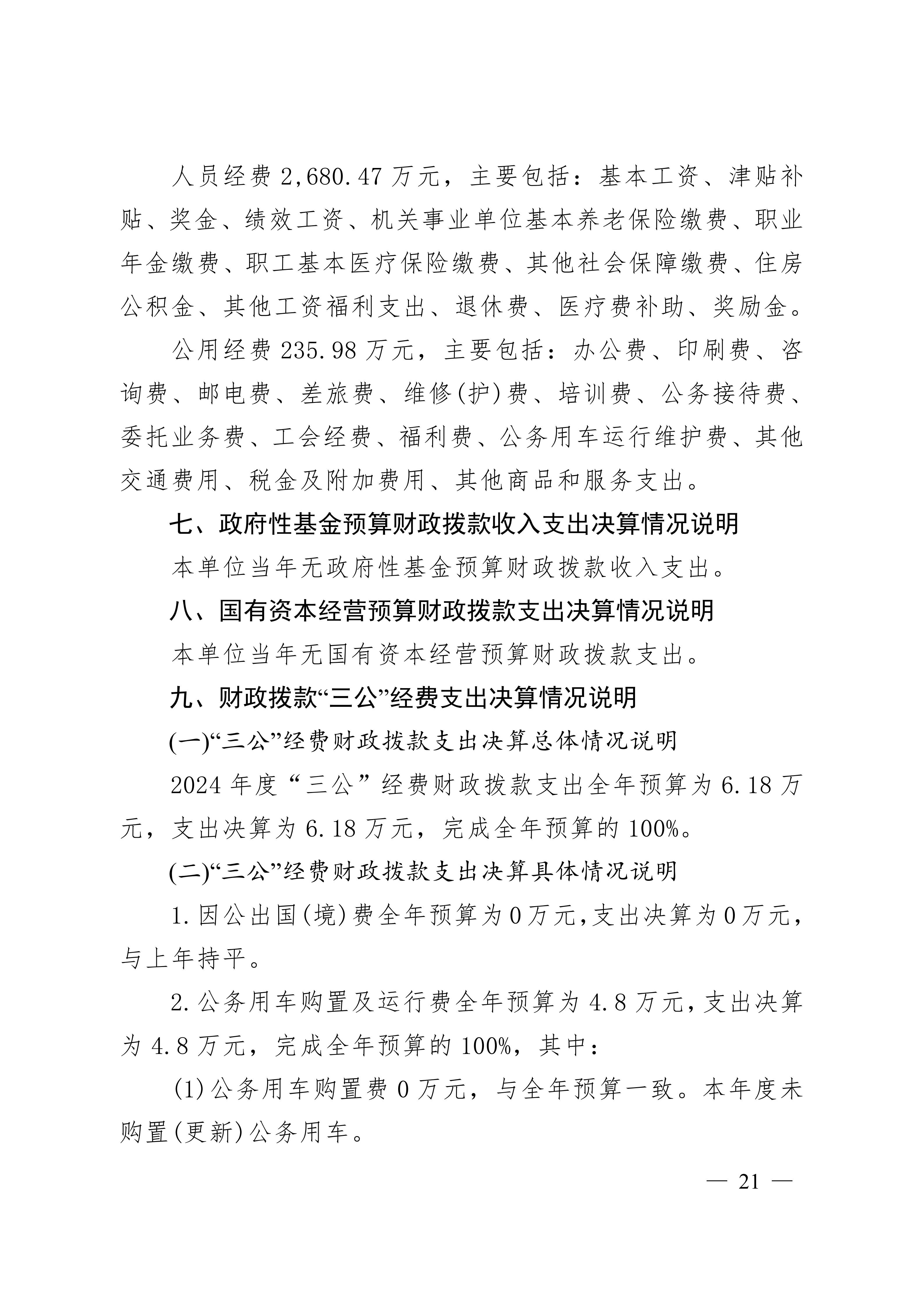 人员经费 2,680.47 万元，主要包括：基本工资、津贴补贴、奖金、绩效工资、机关事业单位基本养老保险缴费、职业年金缴费、职工基本医疗保险缴费、其他社会保障缴费、住房公积金、其他工资福利支出、退休费、医疗费补助、奖励金。

公用经费 235.98 万元，主要包括：办公费、印刷费、咨询费、邮电费、差旅费、维修(护)费、培训费、公务接待费、委托业务费、工会经费、福利费、公务用车运行维护费、其他交通费用、税金及附加费用、其他商品和服务支出。

七、政府性基金预算财政拨款收入支出决算情况说明

本单位当年无政府性基金预算财政拨款收入支出。

八、国有资本经营预算财政拨款支出决算情况说明

本单位当年无国有资本经营预算财政拨款支出。

九、财政拨款“三公”经费支出决算情况说明

(一)“三公”经费财政拨款支出决算总体情况说明

2024 年度“三公”经费财政拨款支出全年预算为 6.18 万元，支出决算为 6.18 万元，完成全年预算的 100%。

(二)“三公”经费财政拨款支出决算具体情况说明

1.因公出国(境)费全年预算为 0 万元，支出决算为 0 万元，与上年持平。

2.公务用车购置及运行费全年预算为 4.8 万元，支出决算为 4.8 万元，完成全年预算的 100%，其中：

(1)公务用车购置费 0 万元，与全年预算一致。本年度未购置(更新)公务用车。

— 21 —